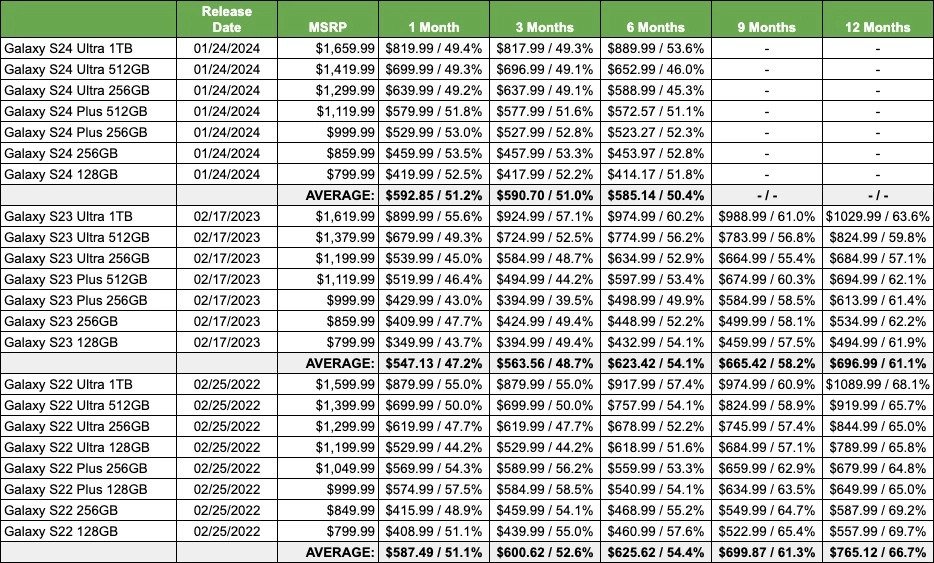 | | Release Date | MSRP | 1 Month | 3 Months | 6 Months | 9 Months | 12 Months |
|---|---|---|---|---|---|---|---|
| Galaxy S24 Ultra 1TB | 01/24/2024 | $1,659.99 | $819.99 / 49.4% | $817.99 / 49.3% | $889.99 / 53.6% | - | - |
| Galaxy S24 Ultra 512GB | 01/24/2024 | $1,419.99 | $699.99 / 49.3% | $696.99 / 49.1% | $652.99 / 46.0% | - | - |
| Galaxy S24 Ultra 256GB | 01/24/2024 | $1,299.99 | $639.99 / 49.2% | $637.99 / 49.1% | $588.99 / 45.3% | - | - |
| Galaxy S24 Plus 512GB | 01/24/2024 | $1,119.99 | $579.99 / 51.8% | $577.99 / 51.6% | $572.57 / 51.1% | - | - |
| Galaxy S24 Plus 256GB | 01/24/2024 | $999.99 | $529.99 / 53.0% | $527.99 / 52.8% | $523.27 / 52.3% | - | - |
| Galaxy S24 256GB | 01/24/2024 | $859.99 | $459.99 / 53.5% | $457.99 / 53.3% | $453.97 / 52.8% | - | - |
| Galaxy S24 128GB | 01/24/2024 | $799.99 | $419.99 / 52.5% | $417.99 / 52.2% | $414.17 / 51.8% | - | - |
| | | AVERAGE: | $592.85 / 51.2% | $590.70 / 51.0% | $585.14 / 50.4% | - / - | - / - |
| Galaxy S23 Ultra 1TB | 02/17/2023 | $1,619.99 | $899.99 / 55.6% | $924.99 / 57.1% | $974.99 / 60.2% | $988.99 / 61.0% | $1029.99 / 63.6% |
| Galaxy S23 Ultra 512GB | 02/17/2023 | $1,379.99 | $679.99 / 49.3% | $724.99 / 52.5% | $774.99 / 56.2% | $783.99 / 56.8% | $824.99 / 59.8% |
| Galaxy S23 Ultra 256GB | 02/17/2023 | $1,199.99 | $539.99 / 45.0% | $584.99 / 48.7% | $634.99 / 52.9% | $664.99 / 55.4% | $684.99 / 57.1% |
| Galaxy S23 Plus 512GB | 02/17/2023 | $1,119.99 | $519.99 / 46.4% | $494.99 / 44.2% | $597.99 / 53.4% | $674.99 / 60.3% | $694.99 / 62.1% |
| Galaxy S23 Plus 256GB | 02/17/2023 | $999.99 | $429.99 / 43.0% | $394.99 / 39.5% | $498.99 / 49.9% | $584.99 / 58.5% | $613.99 / 61.4% |
| Galaxy S23 256GB | 02/17/2023 | $859.99 | $409.99 / 47.7% | $424.99 / 49.4% | $448.99 / 52.2% | $499.99 / 58.1% | $534.99 / 62.2% |
| Galaxy S23 128GB | 02/17/2023 | $799.99 | $349.99 / 43.7% | $394.99 / 49.4% | $432.99 / 54.1% | $459.99 / 57.5% | $494.99 / 61.9% |
| | | AVERAGE: | $547.13 / 47.2% | $563.56 / 48.7% | $623.42 / 54.1% | $665.42 / 58.2% | $696.99 / 61.1% |
| Galaxy S22 Ultra 1TB | 02/25/2022 | $1,599.99 | $879.99 / 55.0% | $879.99 / 55.0% | $917.99 / 57.4% | $974.99 / 60.9% | $1089.99 / 68.1% |
| Galaxy S22 Ultra 512GB | 02/25/2022 | $1,399.99 | $699.99 / 50.0% | $699.99 / 50.0% | $757.99 / 54.1% | $824.99 / 58.9% | $919.99 / 65.7% |
| Galaxy S22 Ultra 256GB | 02/25/2022 | $1,299.99 | $619.99 / 47.7% | $619.99 / 47.7% | $678.99 / 52.2% | $745.99 / 57.4% | $844.99 / 65.0% |
| Galaxy S22 Ultra 128GB | 02/25/2022 | $1,199.99 | $529.99 / 44.2% | $529.99 / 44.2% | $618.99 / 51.6% | $684.99 / 57.1% | $789.99 / 65.8% |
| Galaxy S22 Plus 256GB | 02/25/2022 | $1,049.99 | $569.99 / 54.3% | $589.99 / 56.2% | $559.99 / 53.3% | $659.99 / 62.9% | $679.99 / 64.8% |
| Galaxy S22 Plus 128GB | 02/25/2022 | $999.99 | $574.99 / 57.5% | $584.99 / 58.5% | $540.99 / 54.1% | $634.99 / 63.5% | $649.99 / 65.0% |
| Galaxy S22 256GB | 02/25/2022 | $849.99 | $415.99 / 48.9% | $459.99 / 54.1% | $468.99 / 55.2% | $549.99 / 64.7% | $587.99 / 69.2% |
| Galaxy S22 128GB | 02/25/2022 | $799.99 | $408.99 / 51.1% | $439.99 / 55.0% | $460.99 / 57.6% | $522.99 / 65.4% | $557.99 / 69.7% |
| | | AVERAGE: | $587.49 / 51.1% | $600.62 / 52.6% | $625.62 / 54.4% | $699.87 / 61.3% | $765.12 / 66.7% |